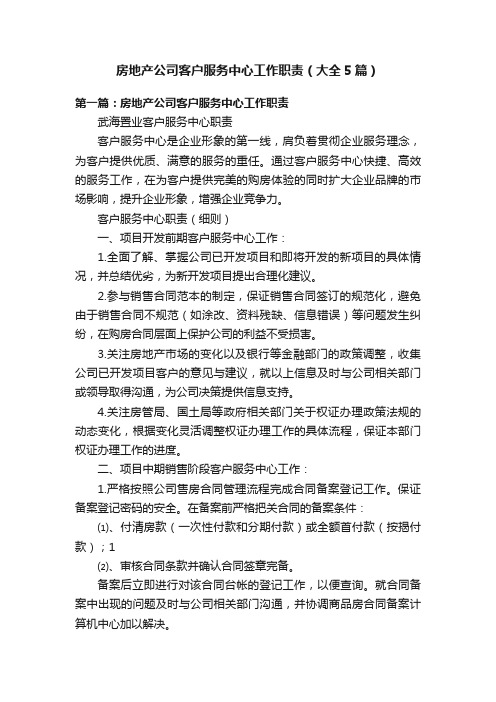 房地产公司客户服务中心工作职责（大全5篇）

第一篇：房地产公司客户服务中心工作职责

武海置业客户服务中心职责

客户服务中心是企业形象的第一线，肩负着贯彻企业服务理念，为客户提供优质、满意的服务的重任。通过客户服务中心快捷、高效的服务工作，在为客户提供完美的购房体验的同时扩大企业品牌的市场影响，提升企业形象，增强企业竞争力。

客户服务中心职责（细则）

一、项目开发前期客户服务中心工作：

1.全面了解、掌握公司已开发项目和即将开发的新项目的具体情况，并总结优劣，为新开发项目提出合理化建议。

2.参与销售合同范本的制定，保证销售合同签订的规范化，避免由于销售合同不规范（如涂改、资料残缺、信息错误）等问题发生纠纷，在购房合同层面上保护公司的利益不受损害。

3.关注房地产市场的变化以及银行等金融部门的政策调整，收集公司已开发项目客户的意见与建议，就以上信息及时与公司相关部门或领导取得沟通，为公司决策提供信息支持。

4.关注房管局、国土局等政府相关部门关于权证办理政策法规的动态变化，根据变化灵活调整权证办理工作的具体流程，保证本部门权证办理工作的进度。

二、项目中期销售阶段客户服务中心工作：

1.严格按照公司售房合同管理流程完成合同备案登记工作。保证备案登记密码的安全。在备案前严格把关合同的备案条件：

⑴、付清房款（一次性付款和分期付款）或全额首付款（按揭付款）；1

⑵、审核合同条款并确认合同签章完备。

备案后立即进行对该合同台帐的登记工作，以便查询。就合同备案中出现的问题及时与公司相关部门沟通，并协调商品房合同备案计算机中心加以解决。